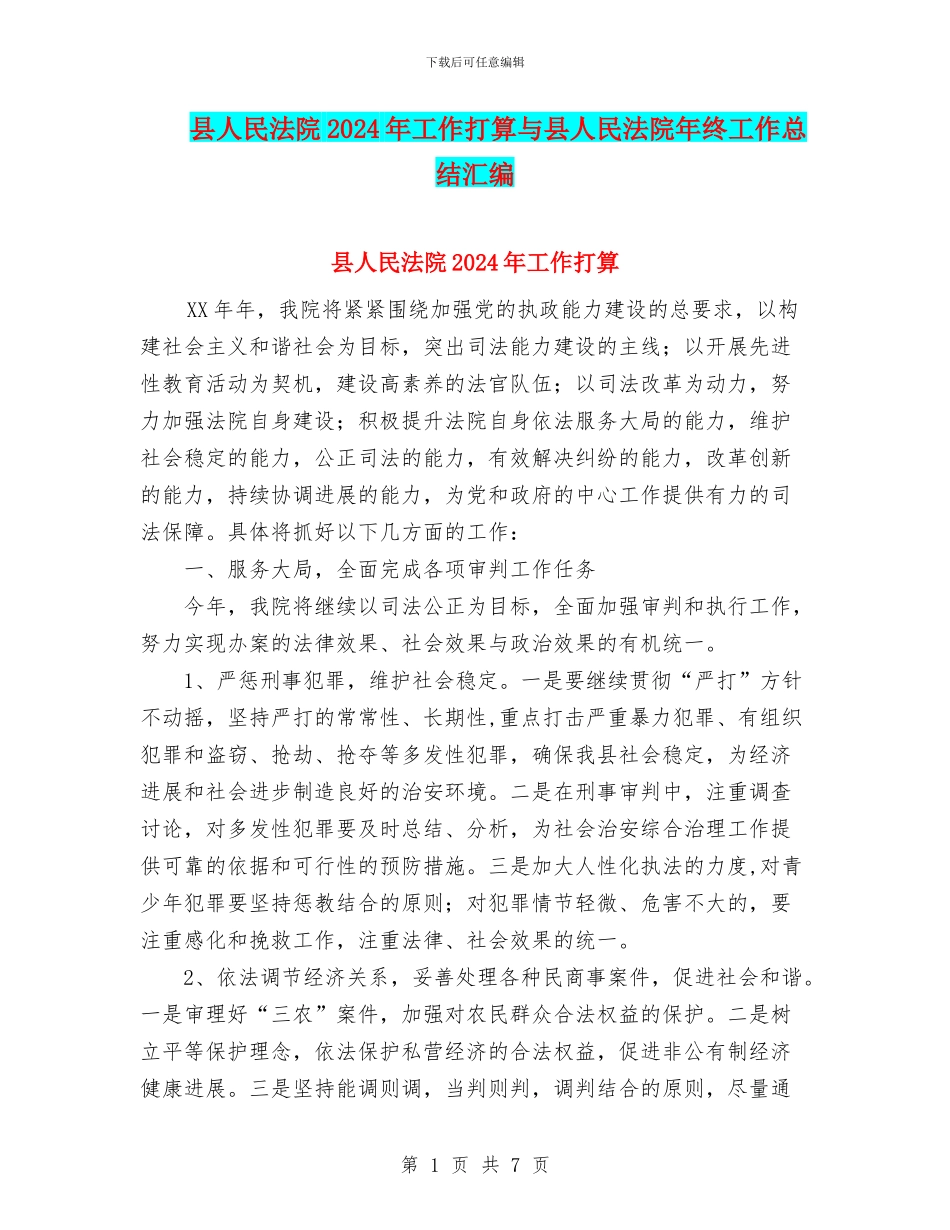 下载后可任意编辑

县人民法院2024年工作打算与县人民法院年终工作总结汇编

县人民法院2024年工作打算

XX年年，我院将紧紧围绕加强党的执政能力建设的总要求，以构建社会主义和谐社会为目标，突出司法能力建设的主线；以开展先进性教育活动为契机，建设高素养的法官队伍；以司法改革为动力，努力加强法院自身建设；积极提升法院自身依法服务大局的能力，维护社会稳定的能力，公正司法的能力，有效解决纠纷的能力，改革创新的能力，持续协调进展的能力，为党和政府的中心工作提供有力的司法保障。具体将抓好以下几方面的工作：

一、服务大局，全面完成各项审判工作任务

今年，我院将继续以司法公正为目标，全面加强审判和执行工作，努力实现办案的法律效果、社会效果与政治效果的有机统一。

1、严惩刑事犯罪，维护社会稳定。一是要继续贯彻“严打”方针不动摇，坚持严打的常常性、长期性,重点打击严重暴力犯罪、有组织犯罪和盗窃、抢劫、抢夺等多发性犯罪，确保我县社会稳定，为经济进展和社会进步制造良好的治安环境。二是在刑事审判中，注重调查讨论，对多发性犯罪要及时总结、分析，为社会治安综合治理工作提供可靠的依据和可行性的预防措施。三是加大人性化执法的力度,对青少年犯罪要坚持惩教结合的原则；对犯罪情节轻微、危害不大的，要注重感化和挽救工作，注重法律、社会效果的统一。

2、依法调节经济关系，妥善处理各种民商事案件，促进社会和谐。一是审理好“三农”案件，加强对农民群众合法权益的保护。二是树立平等保护理念，依法保护私营经济的合法权益，促进非公有制经济健康进展。三是坚持能调则调，当判则判，调判结合的原则，尽量通

第 1 页 共 7 页